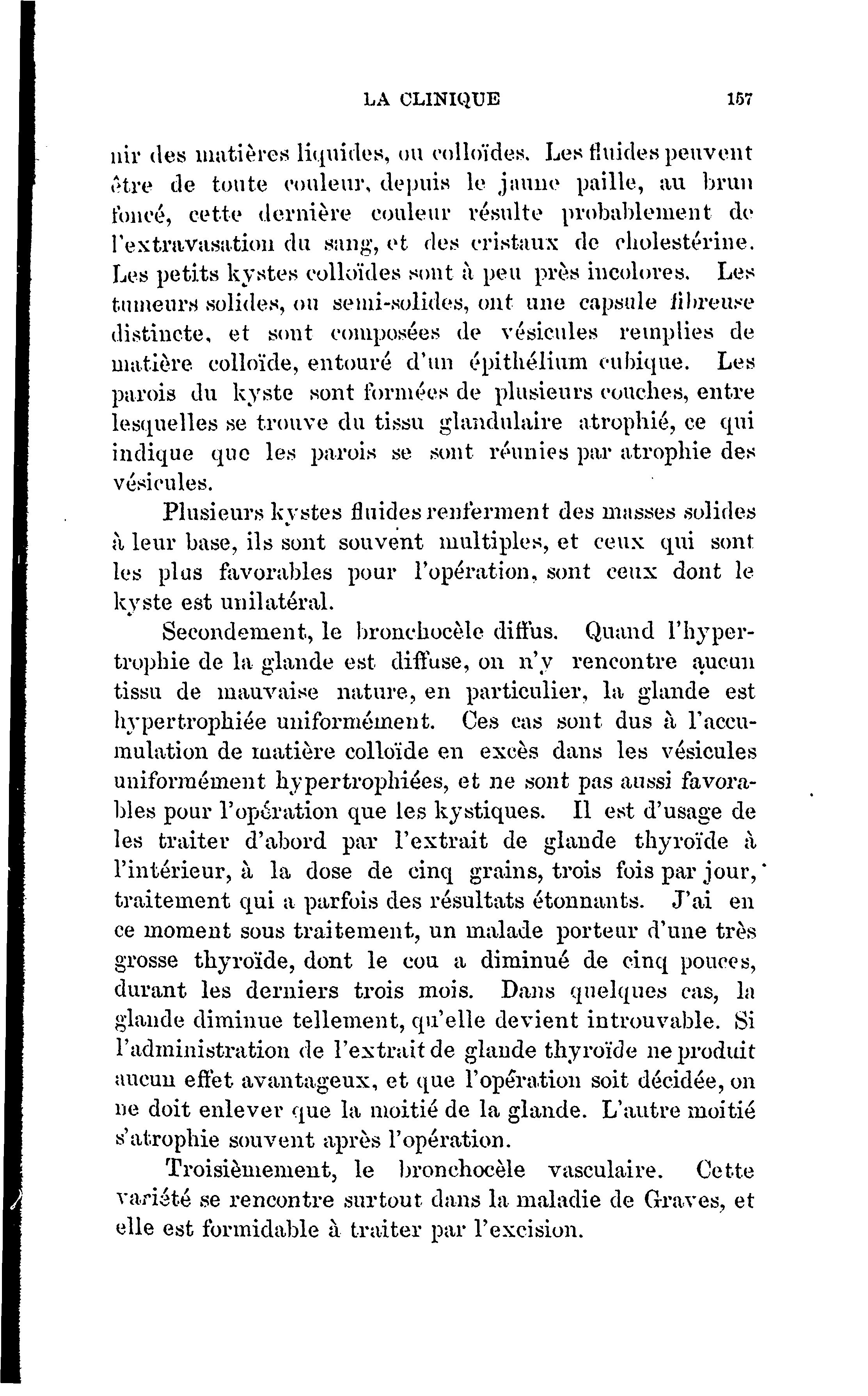 LA CLINIQUE 157

nir des matières liquides, ou colloïdes. Les fluides peuvent être de toute couleur, depuis le jaune paille, au brun foncé, cette dernière couleur résulte probablement de l'extravasation du sang, et des cristaux de cholestérine. Les petits kystes colloïdes sont à peu près incolores. Les tumeurs solides, ou semi-solides, ont une capsule fibreuse distincte, et sont composées de vésicules remplies de matière colloïde, entouré d'un épithélium cubique. Les parois du kyste sont formées de plusieurs couches, entre lesquelles se trouve du tissu glandulaire atrophié, ce qui indique que les parois se sont réunies par atrophie des vésicules.

Plusieurs kystes fluides renferment des masses solides à leur base, ils sont souvent multiples, et ceux qui sont les plus favorables pour l'opération, sont ceux dont le kyste est unilatéral.

Secondement, le bronchocèle diffus. Quand l'hypertrophie de la glande est diffuse, on n'y rencontre aucun tissu de mauvaise nature, en particulier, la glande est hypertrophiée uniformément. Ces cas sont dus à l'accumulation de matière colloïde en excès dans les vésicules uniformément hypertrophiées, et ne sont pas aussi favorables pour l'opération que les kystiques. Il est d'usage de les traiter d'abord par l'extrait de glande thyroïde à l'intérieur, à la dose de cinq grains, trois fois par jour, traitement qui a parfois des résultats étonnants. J'ai en ce moment sous traitement, un malade porteur d'une très grosse thyroïde, dont le cou a diminué de cinq pouces, durant les derniers trois mois. Dans quelques cas, la glande diminue tellement, qu'elle devient introuvable. Si l'administration de l'extrait de glande thyroïde ne produit aucun effet avantageux, et que l'opération soit décidée, on ne doit enlever que la moitié de la glande. L'autre moitié s'atrophie souvent après l'opération.

Troisièmement, le bronchocèle vasculaire. Cette variété se rencontre surtout dans la maladie de Graves, et elle est formidable à traiter par l'excision.